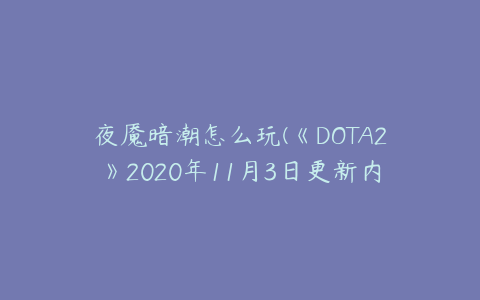 夜魇暗潮怎么玩(《DOTA2》2020年11月3日更新内